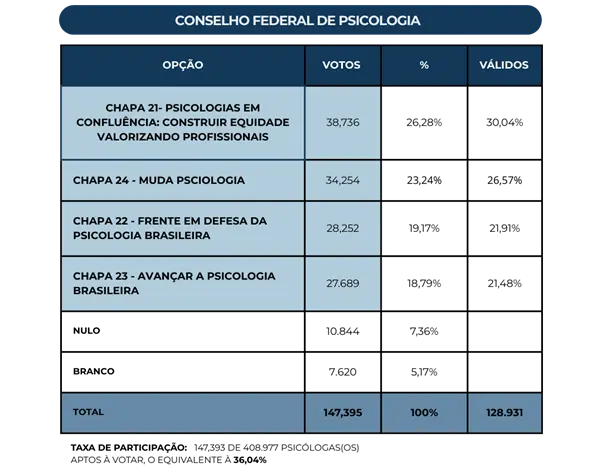 CONSELHO FEDERAL DE PSICOLOGIA

| OPÇÃO | VOTOS | % | VÁLIDOS |
|---|---|---|---|
| CHAPA 21- PSICOLOGIAS EM CONFLUÊNCIA: CONSTRUIR EQUIDADE VALORIZANDO PROFISSIONAIS | 38,736 | 26,28% | 30,04% |
| CHAPA 24 - MUDA PSCIOLOGIA | 34,254 | 23,24% | 26,57% |
| CHAPA 22 - FRENTE EM DEFESA DA PSICOLOGIA BRASILEIRA | 28,252 | 19,17% | 21,91% |
| CHAPA 23 - AVANÇAR A PSICOLOGIA BRASILEIRA | 27.689 | 18,79% | 21,48% |
| NULO | 10.844 | 7,36% | |
| BRANCO | 7.620 | 5,17% | |
| TOTAL | 147,395 | 100% | 128.931 |

TAXA DE PARTICIPAÇÃO: 147,393 DE 408.977 PSICÓLOGAS(OS) APTOS À VOTAR, O EQUIVALENTE À 36,04%